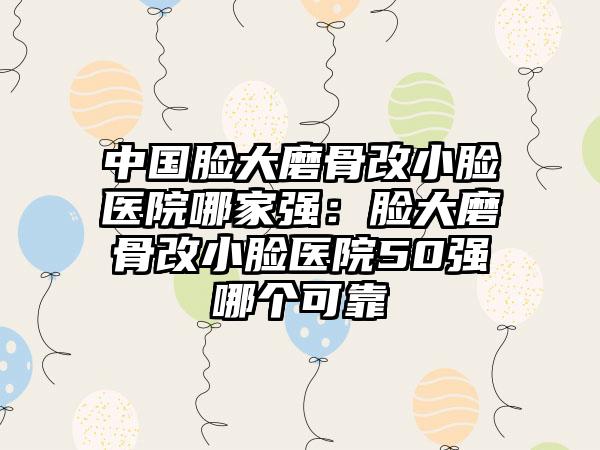 中国脸大磨骨改小脸医院哪家强：脸大磨骨改小脸医院50强哪个可靠